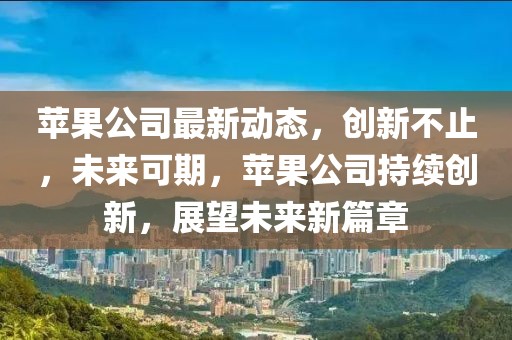 苹果公司最新动态，创新不止，未来可期，苹果公司持续创新，展望未来新篇章